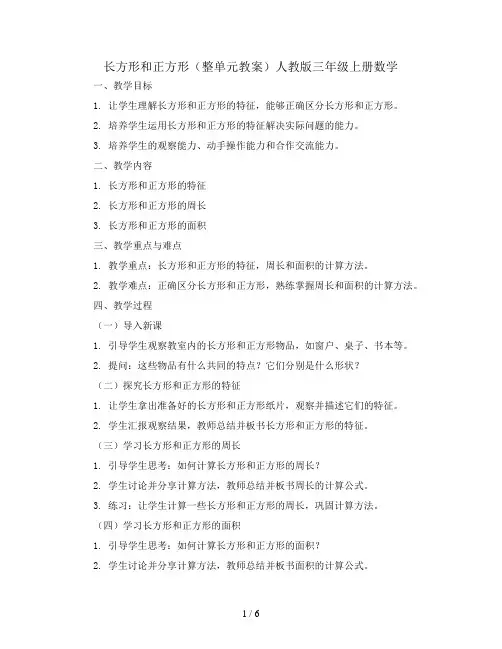 长方形和正方形（整单元教案）人教版三年级上册数学

一、教学目标

1. 让学生理解长方形和正方形的特征，能够正确区分长方形和正方形。

2. 培养学生运用长方形和正方形的特征解决实际问题的能力。

3. 培养学生的观察能力、动手操作能力和合作交流能力。

二、教学内容

1. 长方形和正方形的特征

2. 长方形和正方形的周长

3. 长方形和正方形的面积

三、教学重点与难点

1. 教学重点：长方形和正方形的特征，周长和面积的计算方法。

2. 教学难点：正确区分长方形和正方形，熟练掌握周长和面积的计算方法。

四、教学过程

（一）导入新课

1. 引导学生观察教室内的长方形和正方形物品，如窗户、桌子、书本等。

2. 提问：这些物品有什么共同的特点？它们分别是什么形状？

（二）探究长方形和正方形的特征

1. 让学生拿出准备好的长方形和正方形纸片，观察并描述它们的特征。

2. 学生汇报观察结果，教师总结并板书长方形和正方形的特征。

（三）学习长方形和正方形的周长

1. 引导学生思考：如何计算长方形和正方形的周长？

2. 学生讨论并分享计算方法，教师总结并板书周长的计算公式。

3. 练习：让学生计算一些长方形和正方形的周长，巩固计算方法。

（四）学习长方形和正方形的面积

1. 引导学生思考：如何计算长方形和正方形的面积？

2. 学生讨论并分享计算方法，教师总结并板书面积的计算公式。

1 / 6